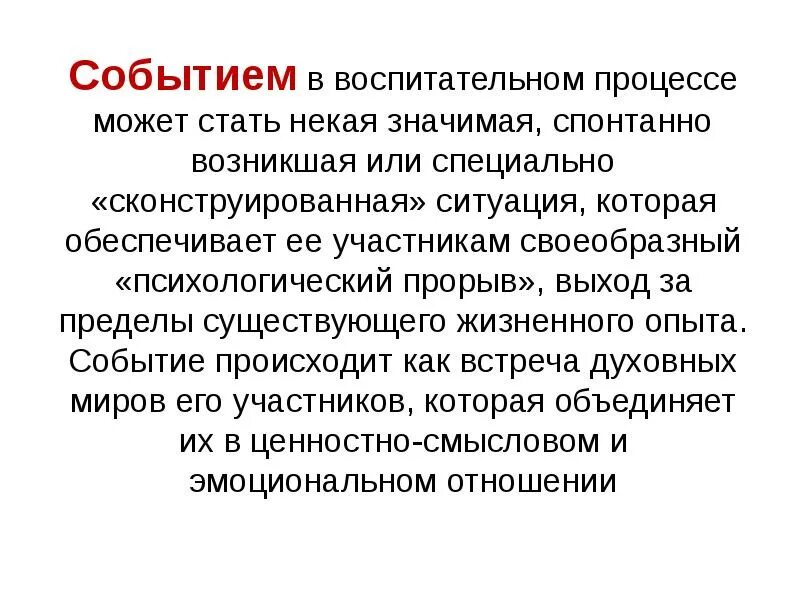 Событием в воспитательном процессе может стать некая значимая, спонтанно возникшая или специально «сконструированная» ситуация, которая обеспечивает ее участникам своеобразный «психологический прорыв», выход за пределы существующего жизненного опыта. Событие происходит как встреча духовных миров его участников, которая объединяет их в ценностно-смысловом и эмоциональном отношении